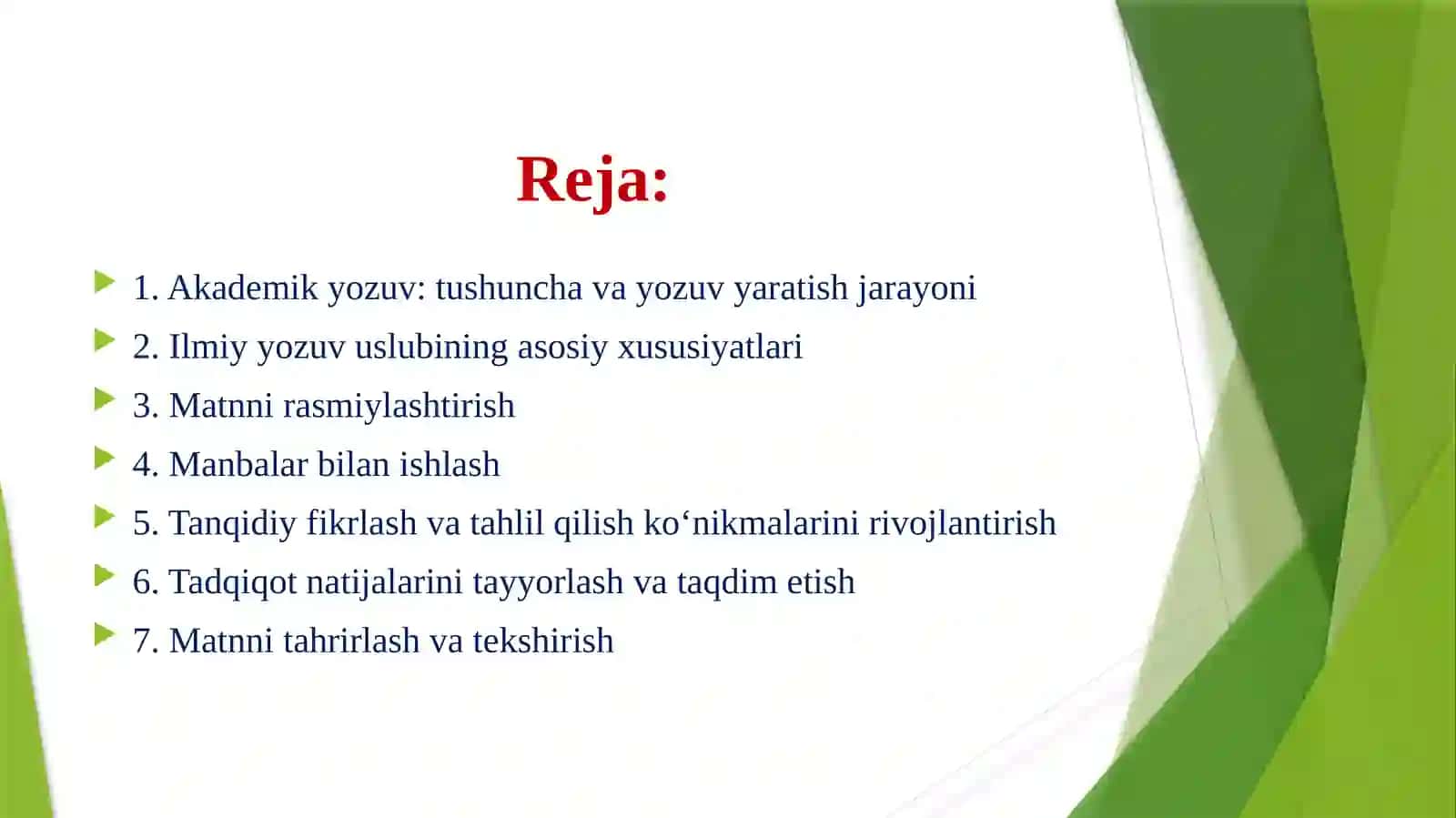 Reja:

1. Akademik yozuv: tushuncha va yozuv yaratish jarayoni
2. Ilmiy yozuv uslubining asosiy xususiyatlari
3. Matnni rasmiylashtirish
4. Manbalar bilan ishlash
5. Tanqidiy fikrlash va tahlil qilish ko‘nikmalarini rivojlantirish
6. Tadqiqot natijalarini tayyorlash va taqdim etish
7. Matnni tahrirlash va tekshirish